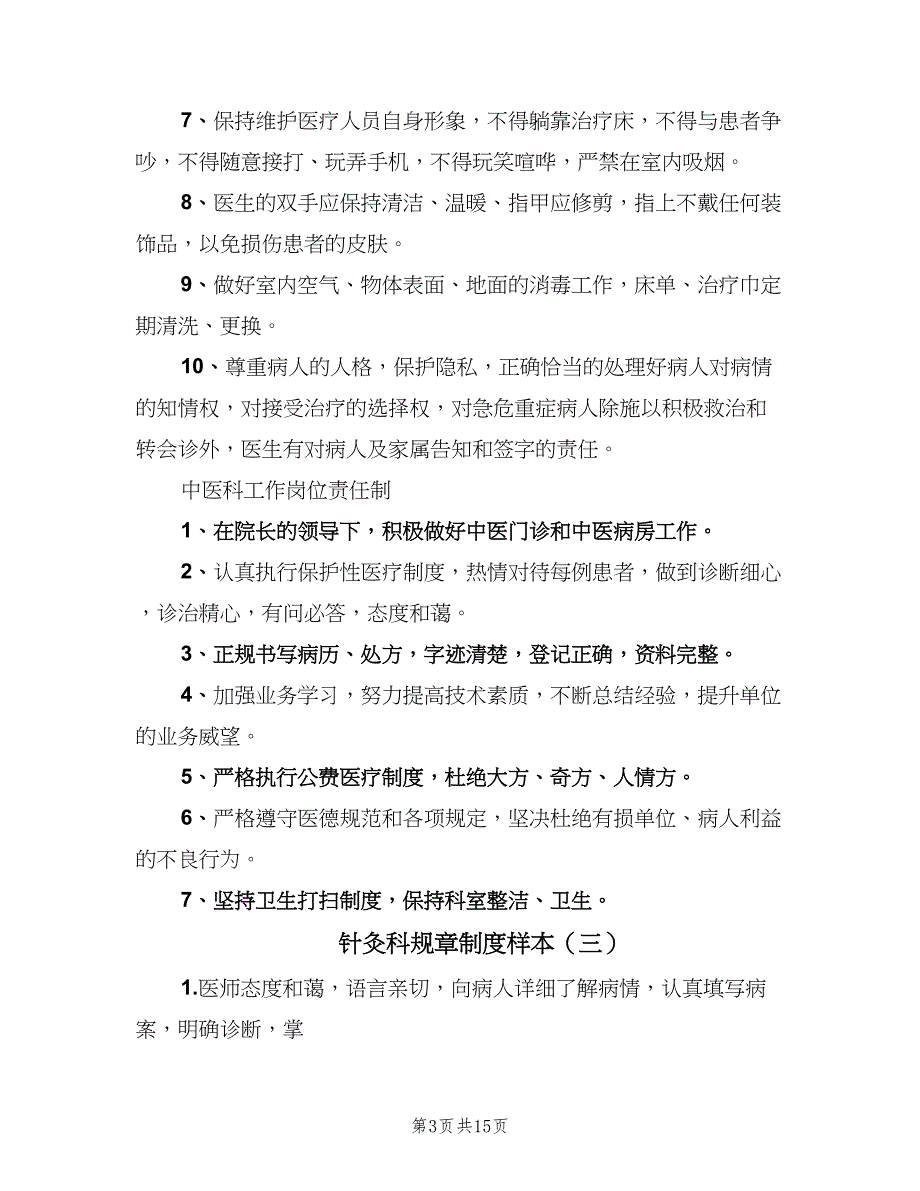 7、保持维护医疗人员自身形象，不得躺靠治疗床，不得与患者争吵，不得随意接打、玩弄手机，不得玩笑喧哗，严禁在室内吸烟。

8、医生的双手应保持清洁、温暖、指甲应修剪，指上不戴任何装饰品，以免损伤患者的皮肤。

9、做好室内空气、物体表面、地面的消毒工作，床单、治疗巾定期清洗、更换。

10、尊重病人的人格，保护隐私，正确恰当的处理好病人对病情的知情权，对接受治疗的选择权，对急危重症病人除施以积极救治和转会诊外，医生有对病人及家属告知和签字的责任。

中医科工作岗位责任制

1、在院长的领导下，积极做好中医门诊和中医病房工作。

2、认真执行保护性医疗制度，热情对待每例患者，做到诊断细心，诊治精心，有问必答，态度和蔼。

3、正规书写病历、处方，字迹清楚，登记正确，资料完整。

4、加强业务学习，努力提高技术素质，不断总结经验，提升单位的业务威望。

5、严格执行公费医疗制度，杜绝大方、奇方、人情方。

6、严格遵守医德规范和各项规定，坚决杜绝有损单位、病人利益的不良行为。

7、坚持卫生打扫制度，保持科室整洁、卫生。

针灸科规章制度样本（三）

1.医师态度和蔼，语言亲切，向病人详细了解病情，认真填写病案，明确诊断，掌

第3页 共15页